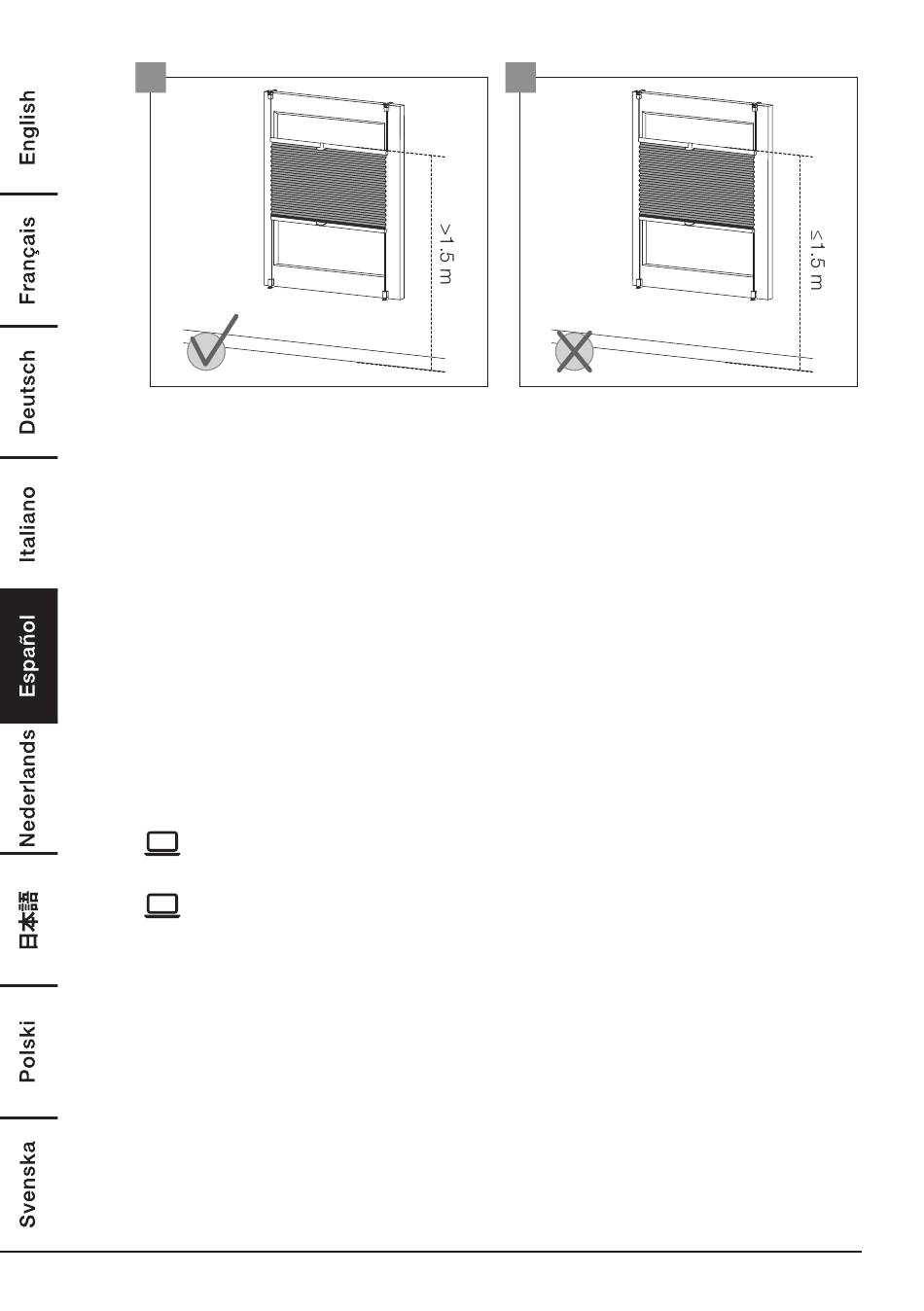 English
Français
Deutsch
Italiano
Español
Nederlands
日本語
Polski
Svenska

>1.5 m

≤1.5 m